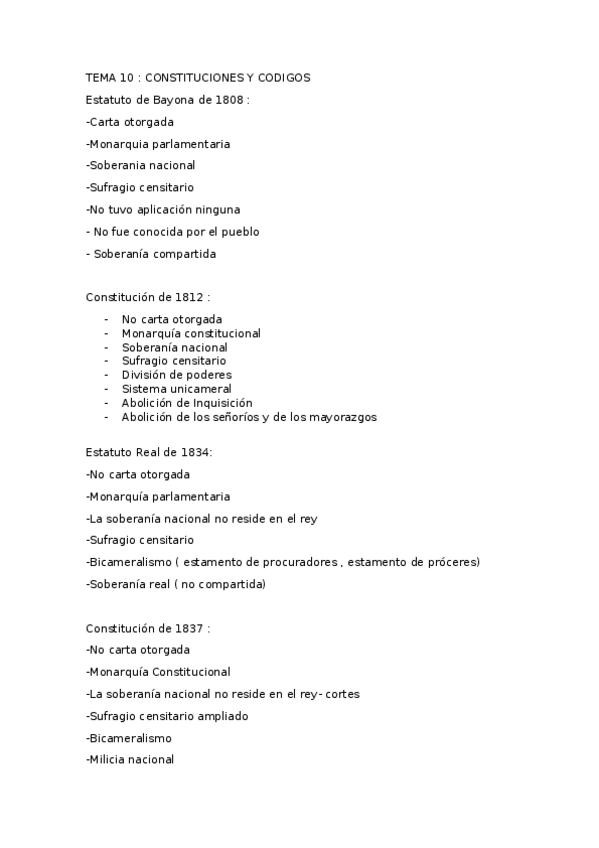 TEMA 10 : CONSTITUCIONES Y CODIGOS

Estatuto de Bayona de 1808 :

-Carta otorgada

-Monarquia parlamentaria

-Soberania nacional

-Sufragio censitario

-No tuvo aplicación ninguna

- No fue conocida por el pueblo

- Soberanía compartida

Constitución de 1812 :

- No carta otorgada
- Monarquía constitucional
- Soberanía nacional
- Sufragio censitario
- División de poderes
- Sistema unicameral
- Abolición de Inquisición
- Abolición de los señoríos y de los mayorazgos

Estatuto Real de 1834:

-No carta otorgada

-Monarquía parlamentaria

-La soberanía nacional no reside en el rey

-Sufragio censitario

-Bicameralismo ( estamento de procuradores , estamento de próceres)

-Soberanía real ( no compartida)

Constitución de 1837 :

-No carta otorgada

-Monarquía Constitucional

-La soberanía nacional no reside en el rey- cortes

-Sufragio censitario ampliado

-Bicameralismo

-Milicia nacional